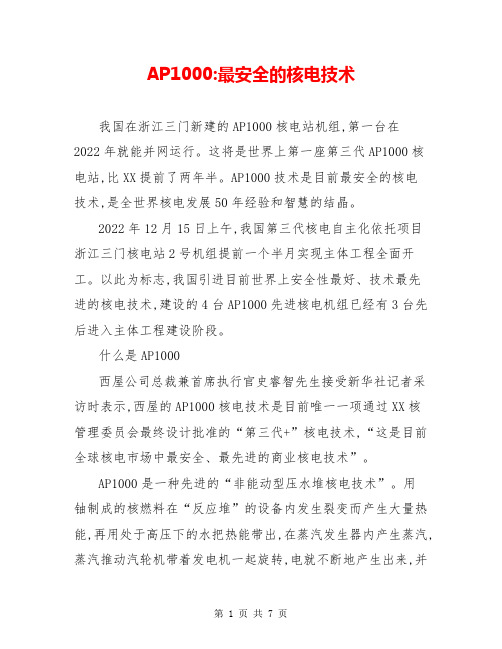 AP1000:最安全的核电技术

我国在浙江三门新建的AP1000核电站机组,第一台在2022年就能并网运行。这将是世界上第一座第三代AP1000核电站,比XX提前了两年半。AP1000技术是目前最安全的核电技术,是全世界核电发展50年经验和智慧的结晶。

2022年12月15日上午,我国第三代核电自主化依托项目浙江三门核电站2号机组提前一个半月实现主体工程全面开工。以此为标志,我国引进目前世界上安全性最好、技术最先进的核电技术,建设的4台AP1000先进核电机组已经有3台先后进入主体工程建设阶段。

什么是AP1000

西屋公司总裁兼首席执行官史睿智先生接受新华社记者采访时表示,西屋的AP1000核电技术是目前唯一一项通过XX核管理委员会最终设计批准的“第三代+”核电技术,“这是目前全球核电市场中最安全、最先进的商业核电技术”。

AP1000是一种先进的“非能动型压水堆核电技术”。用铀制成的核燃料在“反应堆”的设备内发生裂变而产生大量热能,再用处于高压下的水把热能带出,在蒸汽发生器内产生蒸汽,蒸汽推动汽轮机带着发电机一起旋转,电就不断地产生出来,并

第 1 页 共 7 页